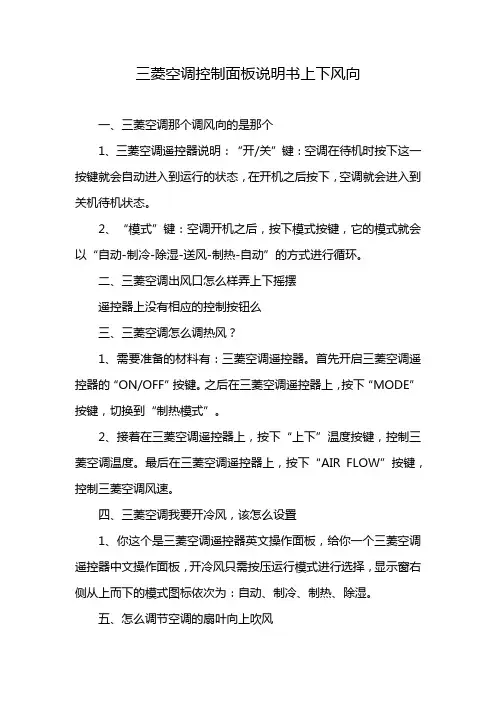 三菱空调控制面板说明书上下风向

一、三菱空调那个调风向的是那个

1、三菱空调遥控器说明：“开/关”键：空调在待机时按下这一按键就会自动进入到运行的状态，在开机之后按下，空调就会进入到关机待机状态。

2、“模式”键：空调开机之后，按下模式按键，它的模式就会以“自动-制冷-除湿-送风-制热-自动”的方式进行循环。

二、三菱空调出风口怎么样弄上下摇摆

遥控器上没有相应的控制按钮么

三、三菱空调怎么调热风？

1、需要准备的材料有：三菱空调遥控器。首先开启三菱空调遥控器的“ON/OFF”按键。之后在三菱空调遥控器上，按下“MODE”按键，切换到“制热模式”。

2、接着在三菱空调遥控器上，按下“上下”温度按键，控制三菱空调温度。最后在三菱空调遥控器上，按下“AIR FLOW”按键，控制三菱空调风速。

四、三菱空调我要开冷风，该怎么设置

1、你这个是三菱空调遥控器英文操作面板，给你一个三菱空调遥控器中文操作面板，开冷风只需按压运行模式进行选择，显示窗右侧从上而下的模式图标依次为：自动、制冷、制热、除湿。

五、怎么调节空调的扇叶向上吹风